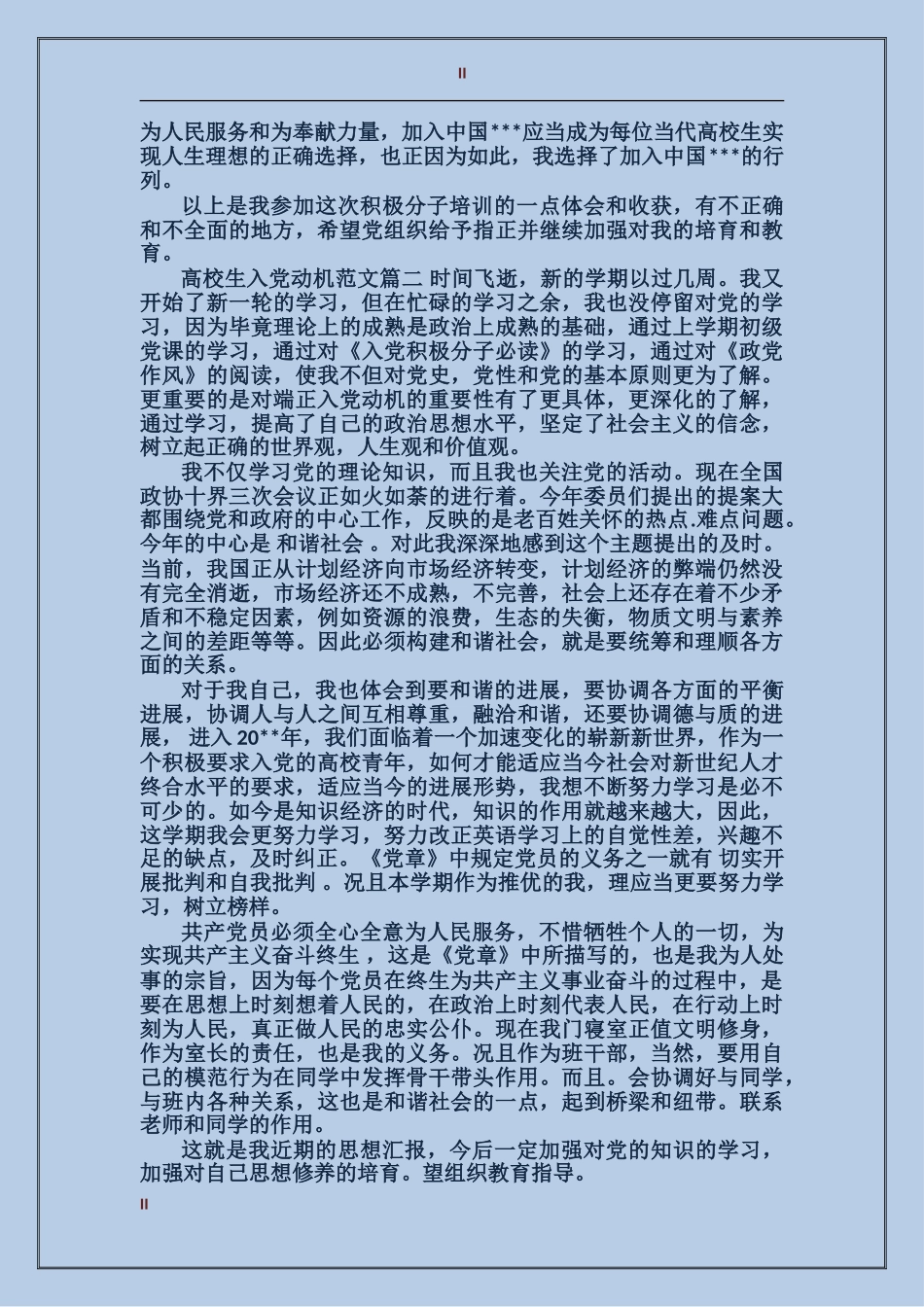 II

为人民服务和为奉献力量，加入中国***应当成为每位当代高校生实现人生理想的正确选择，也正因为如此，我选择了加入中国***的行列。

以上是我参加这次积极分子培训的一点体会和收获，有不正确和不全面的地方，希望党组织给予指正并继续加强对我的培育和教育。

高校生入党动机范文篇二 时间飞逝，新的学期以过几周。我又开始了新一轮的学习，但在忙碌的学习之余，我也没停留对党的学习，因为毕竟理论上的成熟是政治上成熟的基础，通过上学期初级党课的学习，通过对《入党积极分子必读》的学习，通过对《政党作风》的阅读，使我不但对党史，党性和党的基本原则更为了解。更重要的是对端正入党动机的重要性有了更具体，更深化的了解，通过学习，提高了自己的政治思想水平，坚定了社会主义的信念，树立起正确的世界观，人生观和价值观。

我不仅学习党的理论知识，而且我也关注党的活动。现在全国政协十界三次会议正如火如荼的进行着。今年委员们提出的提案大都围绕党和政府的中心工作，反映的是老百姓关怀的热点.难点问题。今年的中心是 和谐社会 。对此我深深地感到这个主题提出的及时。当前，我国正从计划经济向市场经济转变，计划经济的弊端仍然没有完全消逝，市场经济还不成熟，不完善，社会上还存在着不少矛盾和不稳定因素，例如资源的浪费，生态的失衡，物质文明与素养之间的差距等等。因此必须构建和谐社会，就是要统筹和理顺各方面的关系。

对于我自己，我也体会到要和谐的进展，要协调各方面的平衡进展，协调人与人之间互相尊重，融洽和谐，还要协调德与质的进展， 进入 20**年，我们面临着一个加速变化的崭新新世界，作为一个积极要求入党的高校青年，如何才能适应当今社会对新世纪人才终合水平的要求，适应当今的进展形势，我想不断努力学习是必不可少的。如今是知识经济的时代，知识的作用就越来越大，因此，这学期我会更努力学习，努力改正英语学习上的自觉性差，兴趣不足的缺点，及时纠正。《党章》中规定党员的义务之一就有 切实开展批判和自我批判 。况且本学期作为推优的我，理应当更要努力学习，树立榜样。

共产党员必须全心全意为人民服务，不惜牺牲个人的一切，为实现共产主义奋斗终生 ，这是《党章》中所描写的，也是我为人处事的宗旨，因为每个党员在终生为共产主义事业奋斗的过程中，是要在思想上时刻想着人民的，在政治上时刻代表人民，在行动上时刻为人民，真正做人民的忠实公仆。现在我门寝室正值文明修身，作为室长的责任，也是我的义务。况且作为班干部，当然，要用自己的模范行为在同学中发挥骨干带头作用。而且。会协调好与同学，与班内各种关系，这也是和谐社会的一点，起到桥梁和纽带。联系老师和同学的作用。

这就是我近期的思想汇报，今后一定加强对党的知识的学习，加强对自己思想修养的培育。望组织教育指导。

II